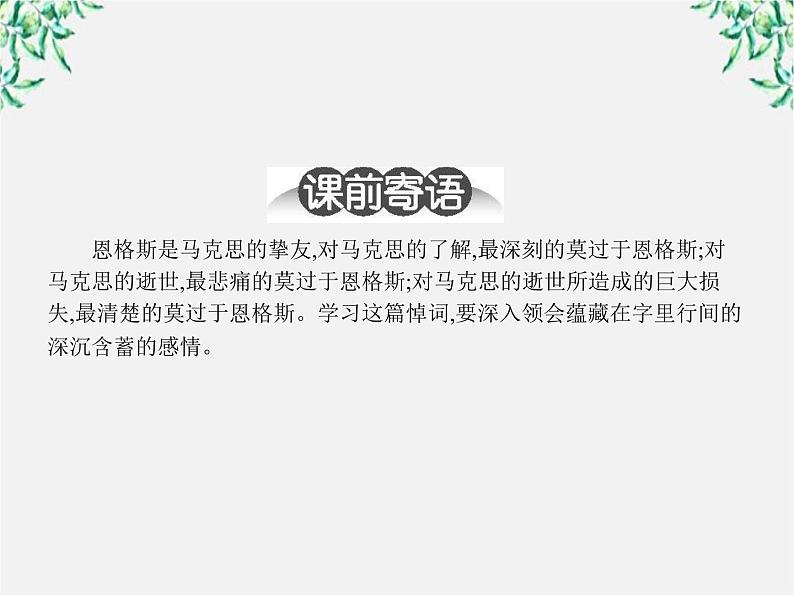 课前寄语

恩格斯是马克思的挚友,对马克思的了解,最深刻的莫过于恩格斯;对马克思的逝世,最悲痛的莫过于恩格斯;对马克思的逝世所造成的巨大损失,最清楚的莫过于恩格斯。学习这篇悼词,要深入领会蕴藏在字里行间的深沉含蓄的感情。